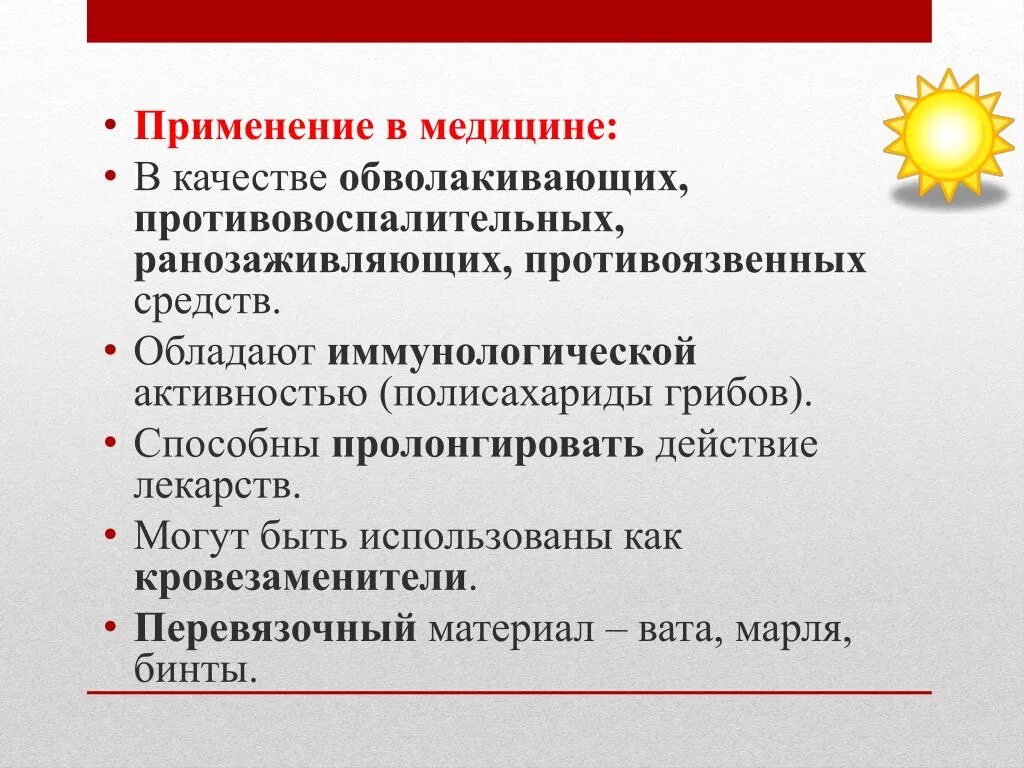 • Применение в медицине:
• В качестве обволакивающих, противовоспалительных, ранозаживляющих, противоязвенных средств.
• Обладают иммунологической активностью (полисахариды грибов).
• Способны пролонгировать действие лекарств.
• Могут быть использованы как кровезаменители.
• Перевязочный материал – вата, марля, бинты.